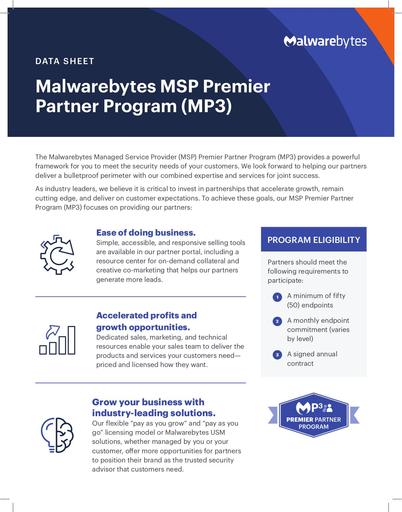 Malwarebytes

DATA SHEET

Malwarebytes MSP Premier Partner Program (MP3)

The Malwarebytes Managed Service Provider (MSP) Premier Partner Program (MP3) provides a powerful framework for you to meet the security needs of your customers. We look forward to helping our partners deliver a bulletproof perimeter with our combined expertise and services for joint success.

As industry leaders, we believe it is critical to invest in partnerships that accelerate growth, remain cutting edge, and deliver on customer expectations. To achieve these goals, our MSP Premier Partner Program (MP3) focuses on providing our partners:

Ease of doing business.
Simple, accessible, and responsive selling tools are available in our partner portal, including a resource center for on-demand collateral and creative co-marketing that helps our partners generate more leads.

Accelerated profits and growth opportunities.
Dedicated sales, marketing, and technical resources enable your sales team to deliver the products and services your customers need—priced and licensed how they want.

Grow your business with industry-leading solutions.
Our flexible "pay as you grow" and "pay as you go" licensing model or Malwarebytes USM solutions, whether managed by you or your customer, offer more opportunities for partners to position their brand as the trusted security advisor that customers need.

PROGRAM ELIGIBILITY

Partners should meet the following requirements to participate:

1 A minimum of fifty (50) endpoints

2 A monthly endpoint commitment (varies by level)

3 A signed annual contract

MP3
PREMIER PARTNER PROGRAM